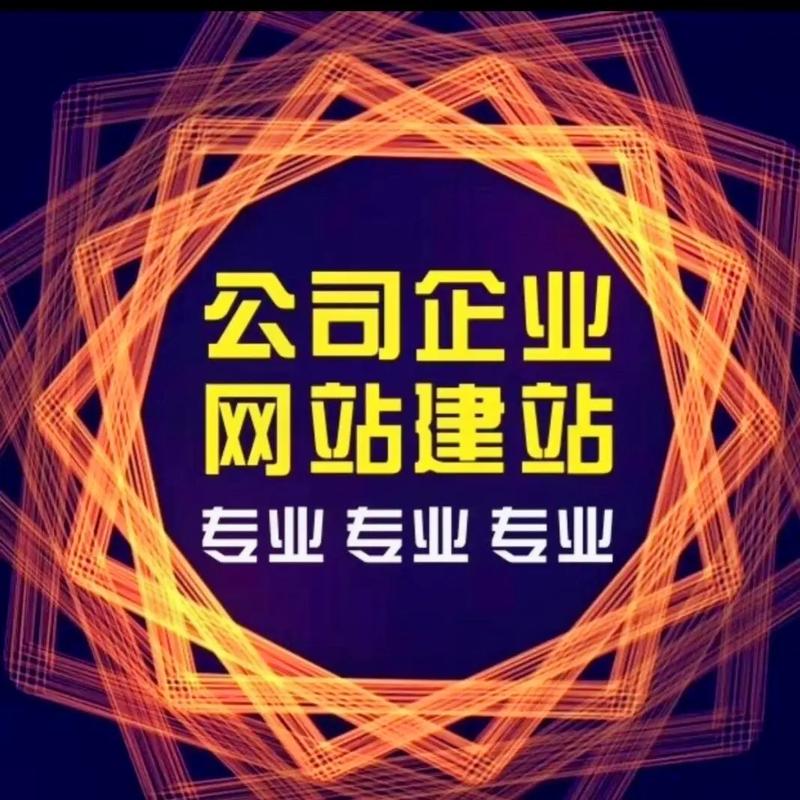 公司企业
网站建站
专业 专业 专业